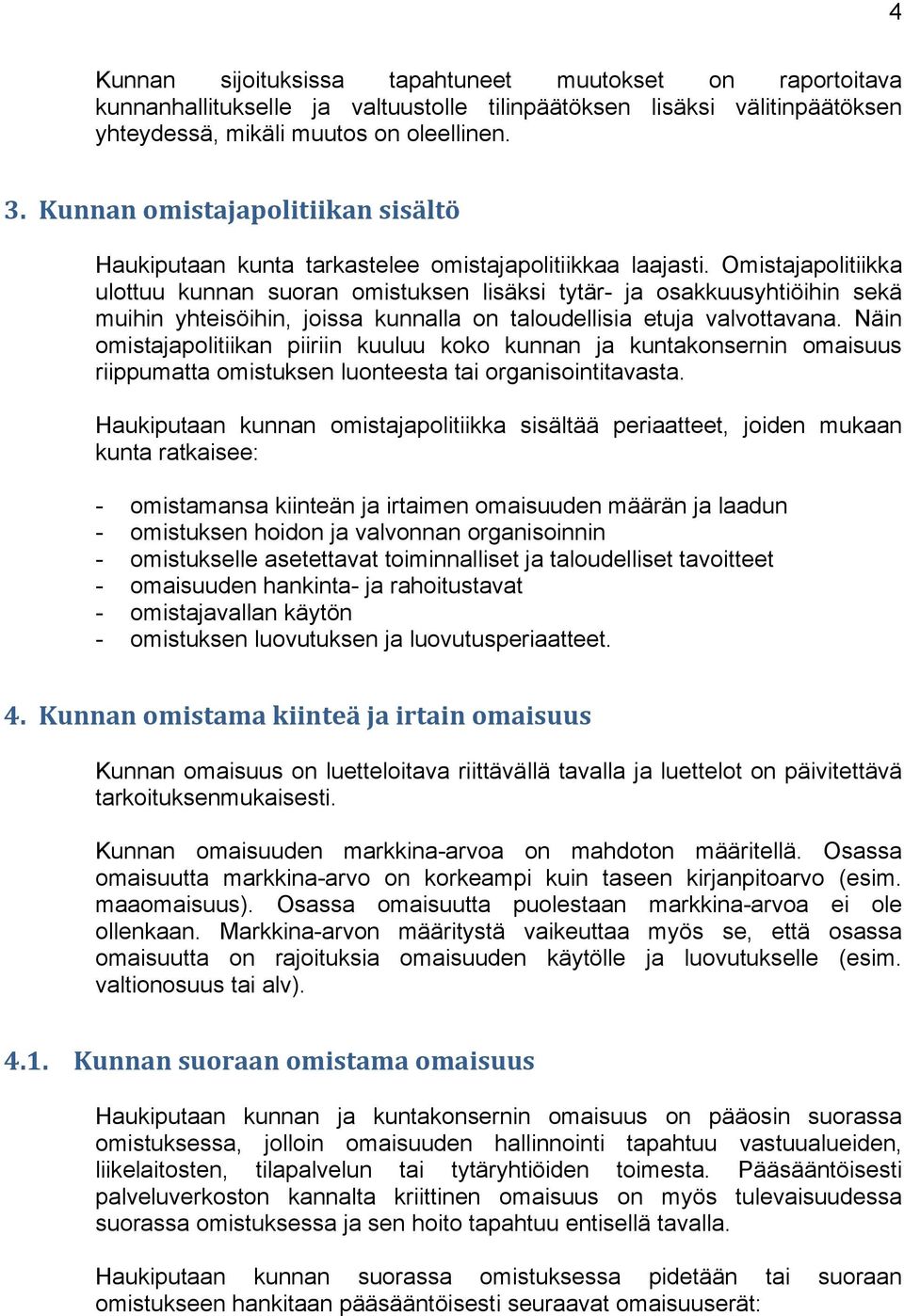 4

Kunnan sijoituksissa tapahtuneet muutokset on raportoitava kunnanhallitukselle ja valtuustolle tilinpäätöksen lisäksi välitinpäätöksen yhteydessä, mikäli muutos on oleellinen.

3. Kunnan omistajapolitiikan sisältö

Haukiputaan kunta tarkastelee omistajapolitiikkaa laajasti. Omistajapolitiikka ulottuu kunnan suoran omistuksen lisäksi tytär- ja osakkuusyhtiöihin sekä muihin yhteisöihin, joissa kunnalla on taloudellisia etuja valvottavana. Näin omistajapolitiikan piiriin kuuluu koko kunnan ja kuntakonsernin omaisuus riippumatta omistuksen luonteesta tai organisointitavasta.

Haukiputaan kunnan omistajapolitiikka sisältää periaatteet, joiden mukaan kunta ratkaisee:

- omistamansa kiinteän ja irtaimen omaisuuden määrän ja laadun
- omistuksen hoidon ja valvonnan organisoinnin
- omistukselle asetettavat toiminnalliset ja taloudelliset tavoitteet
- omaisuuden hankinta- ja rahoitustavat
- omistajavallan käytön
- omistuksen luovutuksen ja luovutusperiaatteet.

4. Kunnan omistama kiinteä ja irtain omaisuus

Kunnan omaisuus on luetteloitava riittävällä tavalla ja luettelot on päivitettävä tarkoituksenmukaisesti.

Kunnan omaisuuden markkina-arvoa on mahdoton määritellä. Osassa omaisuutta markkina-arvo on korkeampi kuin taseen kirjanpitoarvo (esim. maaomaisuus). Osassa omaisuutta puolestaan markkina-arvoa ei ole ollenkaan. Markkina-arvon määritystä vaikeuttaa myös se, että osassa omaisuutta on rajoituksia omaisuuden käytölle ja luovutukselle (esim. valtionosuus tai alv).

4.1. Kunnan suoraan omistama omaisuus

Haukiputaan kunnan ja kuntakonsernin omaisuus on pääosin suorassa omistuksessa, jolloin omaisuuden hallinnointi tapahtuu vastuualueiden, liikelaitosten, tilapalvelun tai tytäryhtiöiden toimesta. Pääsääntöisesti palveluverkoston kannalta kriittinen omaisuus on myös tulevaisuudessa suorassa omistuksessa ja sen hoito tapahtuu entisellä tavalla.

Haukiputaan kunnan suorassa omistuksessa pidetään tai suoraan omistukseen hankitaan pääsääntöisesti seuraavat omaisuuserät: